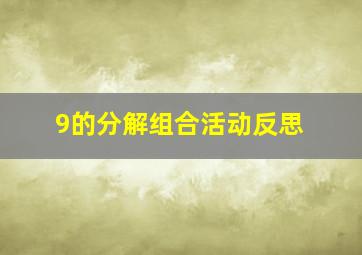 9的分解组合活动反思